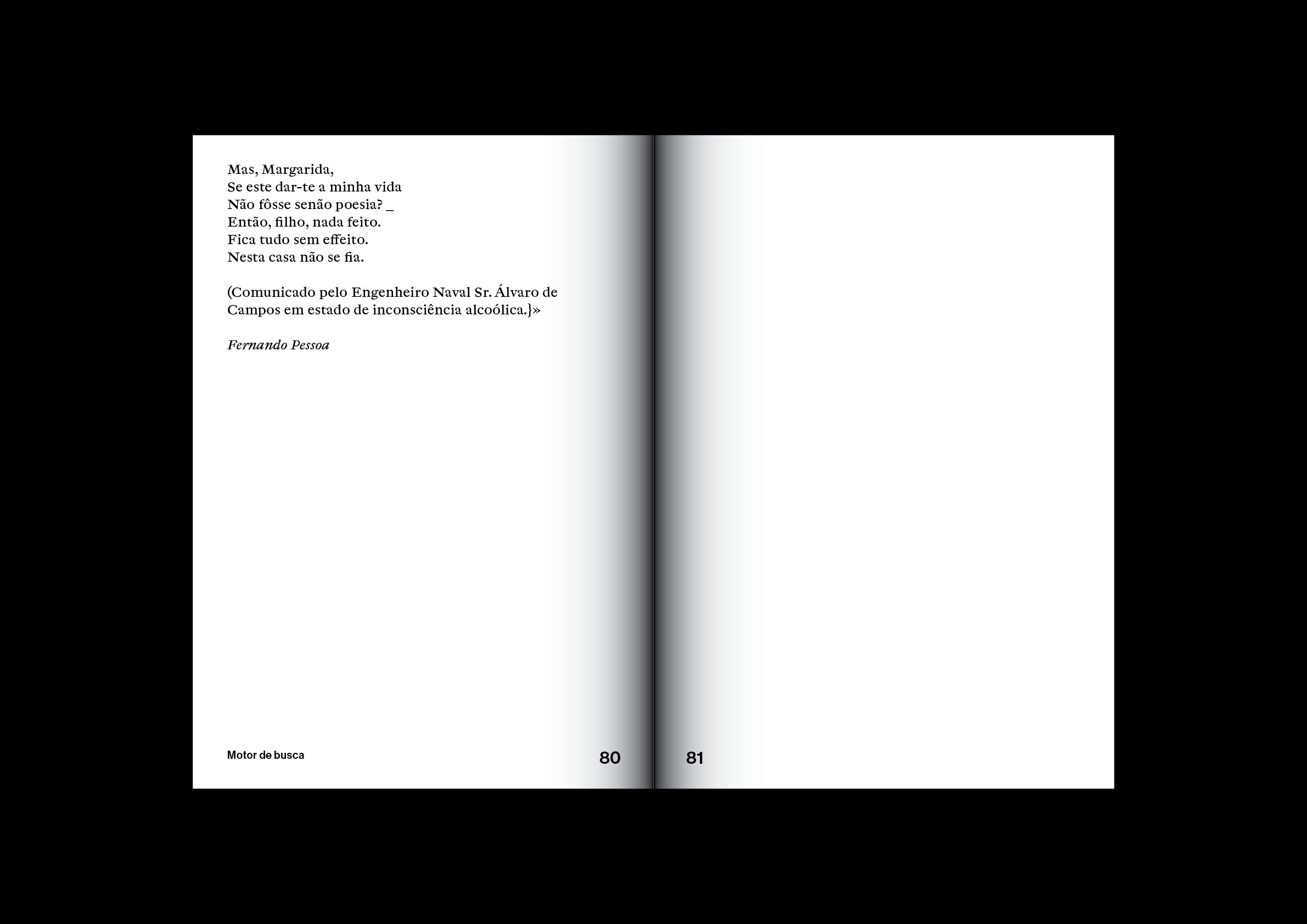 Mas, Margarida,
Se este dar-te a minha vida
Não fôsse senão poesia? _
Então, filho, nada feito.
Fica tudo sem effeito.
Nesta casa não se fia.

(Comunicado pelo Engenheiro Naval Sr. Álvaro de Campos em estado de inconsciência alcoólica.}»

Fernando Pessoa

Motor de busca

80

81